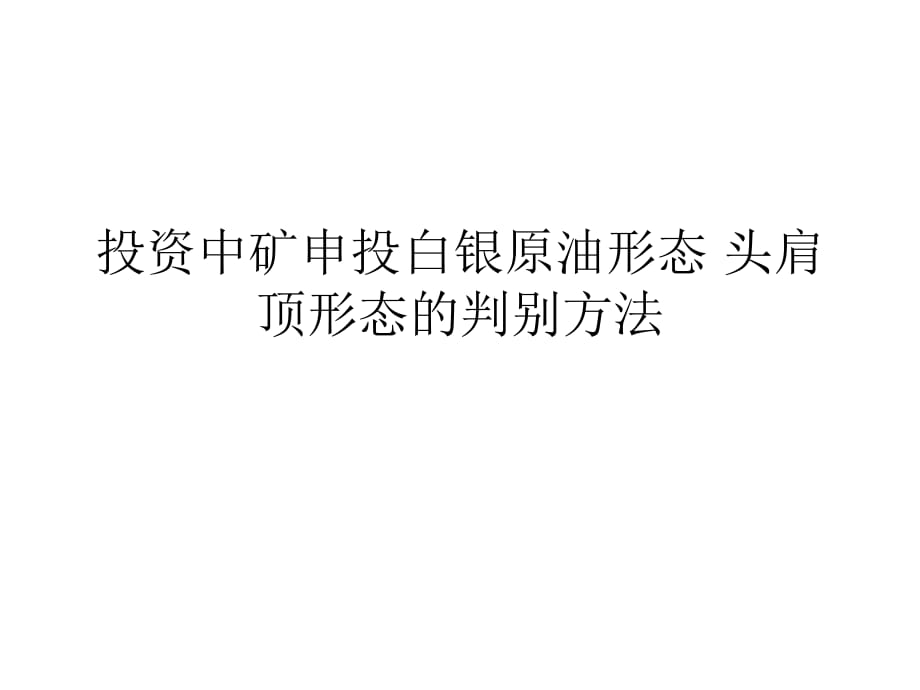 投资中矿申投白银原油形态 头肩顶形态的判别方法